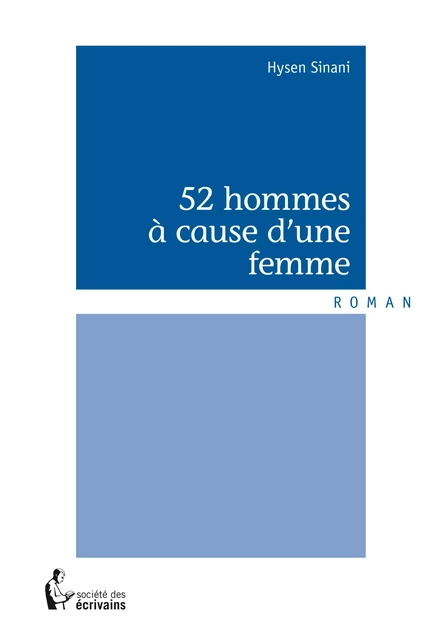 Hysen Sinani

52 hommes à cause d'une femme

ROMAN

société des écrivains